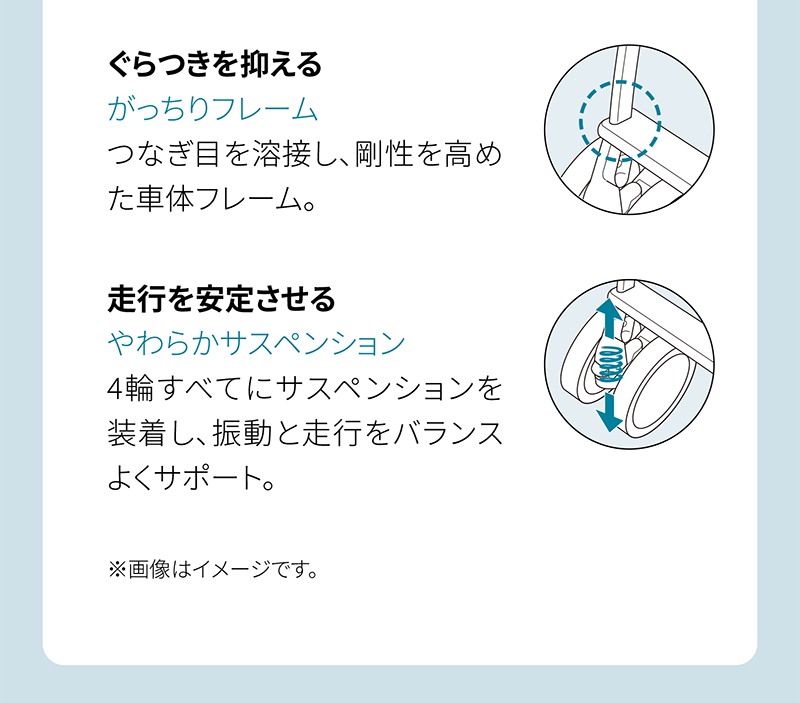 ぐらつきを抑える

がっちりフレーム

つなぎ目を溶接し、剛性を高めた車体フレーム。

走行を安定させる

やわらかサスペンション

4輪すべてにサスペンションを装着し、振動と走行をバランスよくサポート。

※画像はイメージです。